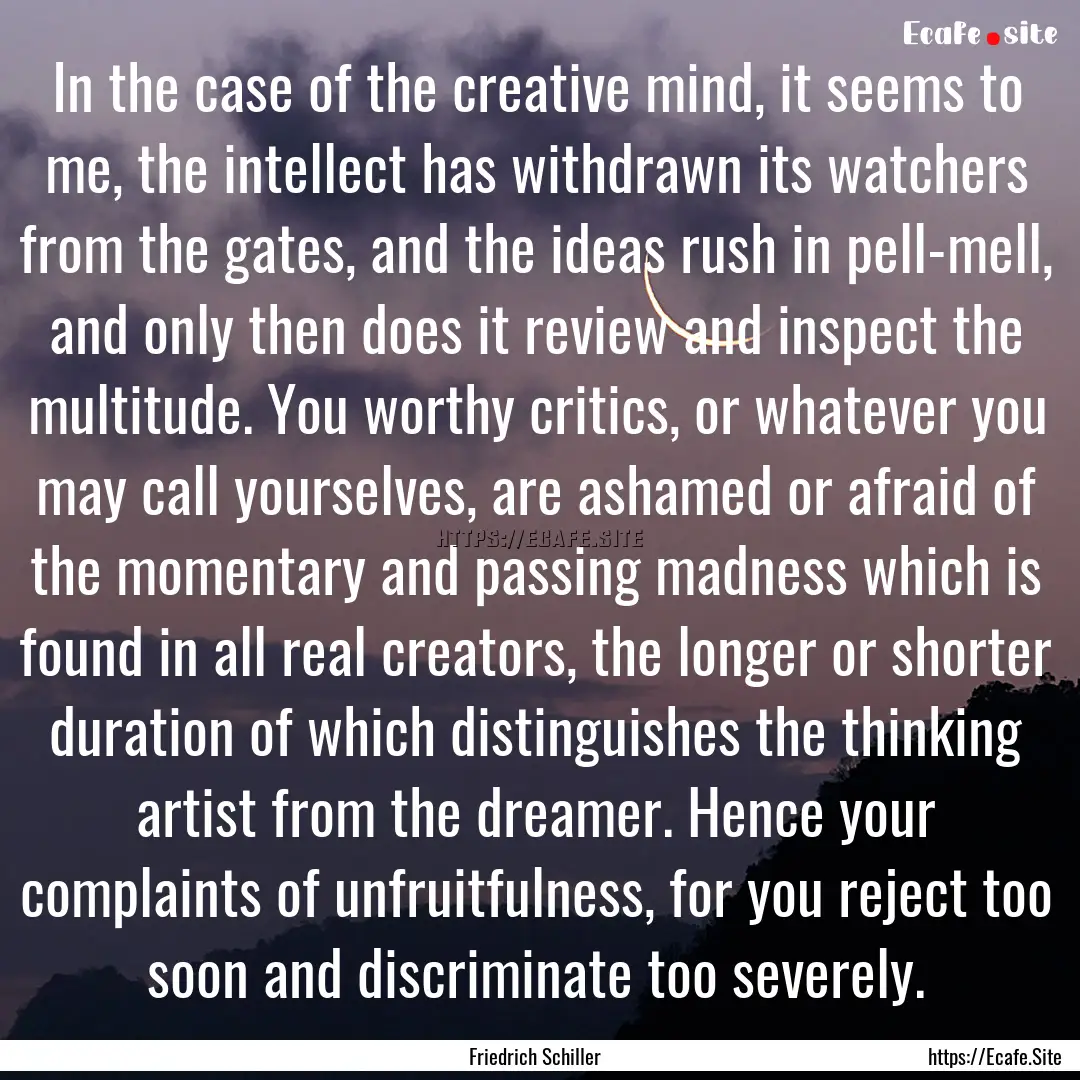 Ecafe.site

In the case of the creative mind, it seems to me, the intellect has withdrawn its watchers from the gates, and the ideas rush in pell-mell, and only then does it review and inspect the multitude. You worthy critics, or whatever you may call yourselves, are ashamed or afraid of the momentary and passing madness which is found in all real creators, the longer or shorter duration of which distinguishes the thinking artist from the dreamer. Hence your complaints of unfruitfulness, for you reject too soon and discriminate too severely.

HTTPS://ECAFE.SITE

Friedrich Schiller

https://Ecafe.Site